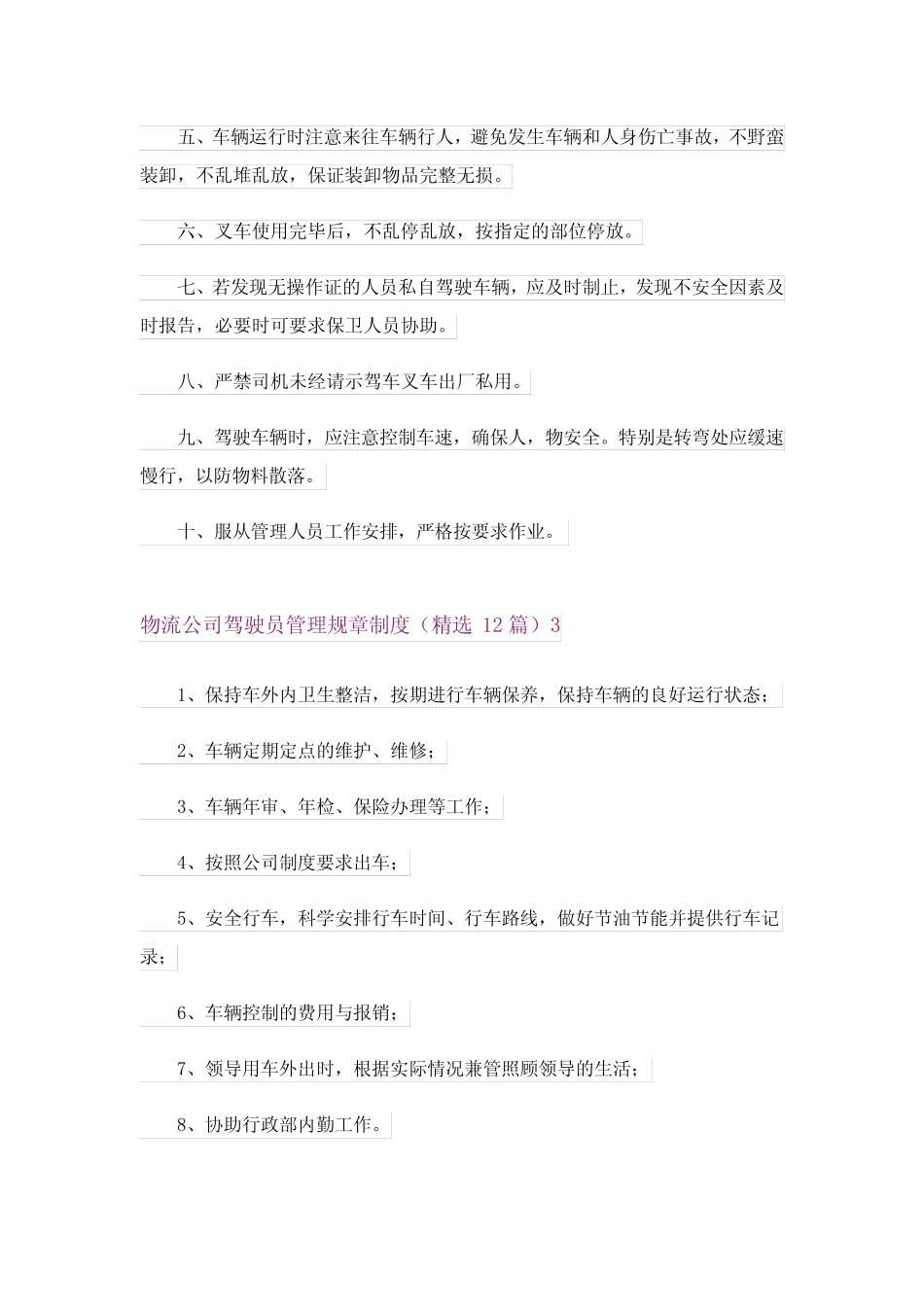 五、车辆运行时注意来往车辆行人，避免发生车辆和人身伤亡事故，不野蛮装卸，不乱堆乱放，保证装卸物品完整无损。

六、叉车使用完毕后，不乱停乱放，按指定的部位停放。

七、若发现无操作证的人员私自驾驶车辆，应及时制止，发现不安全因素及时报告，必要时可要求保卫人员协助。

八、严禁司机未经请示驾车叉车出厂私用。

九、驾驶车辆时，应注意控制车速，确保人，物安全。特别是转弯处应缓速慢行，以防物料散落。

十、服从管理人员工作安排，严格按要求作业。

物流公司驾驶员管理规章制度（精选 12 篇）3

1、保持车外内卫生整洁，按期进行车辆保养，保持车辆的良好运行状态；

2、车辆定期定点的维护、维修；

3、车辆年审、年检、保险办理等工作；

4、按照公司制度要求出车；

5、安全行车，科学安排行车时间、行车路线，做好节油节能并提供行车记录；

6、车辆控制的费用与报销；

7、领导用车外出时，根据实际情况兼管照顾领导的生活；

8、协助行政部内勤工作。